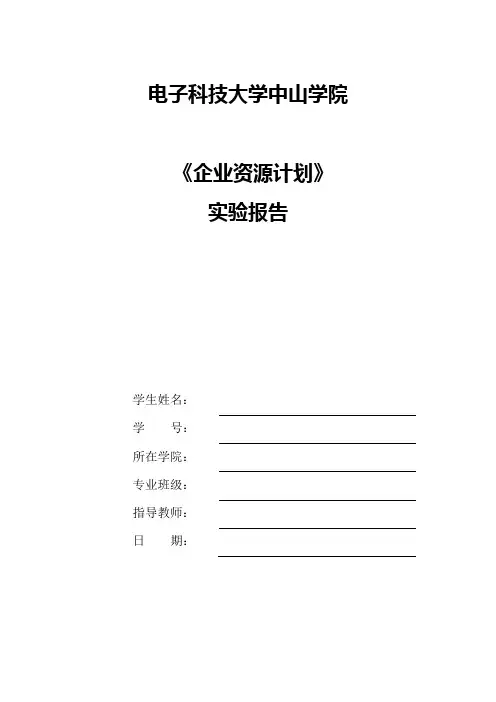 电子科技大学中山学院

《企业资源计划》
实验报告

学生姓名：
学　　号：
所在学院：
专业班级：
指导教师：
日　　期：